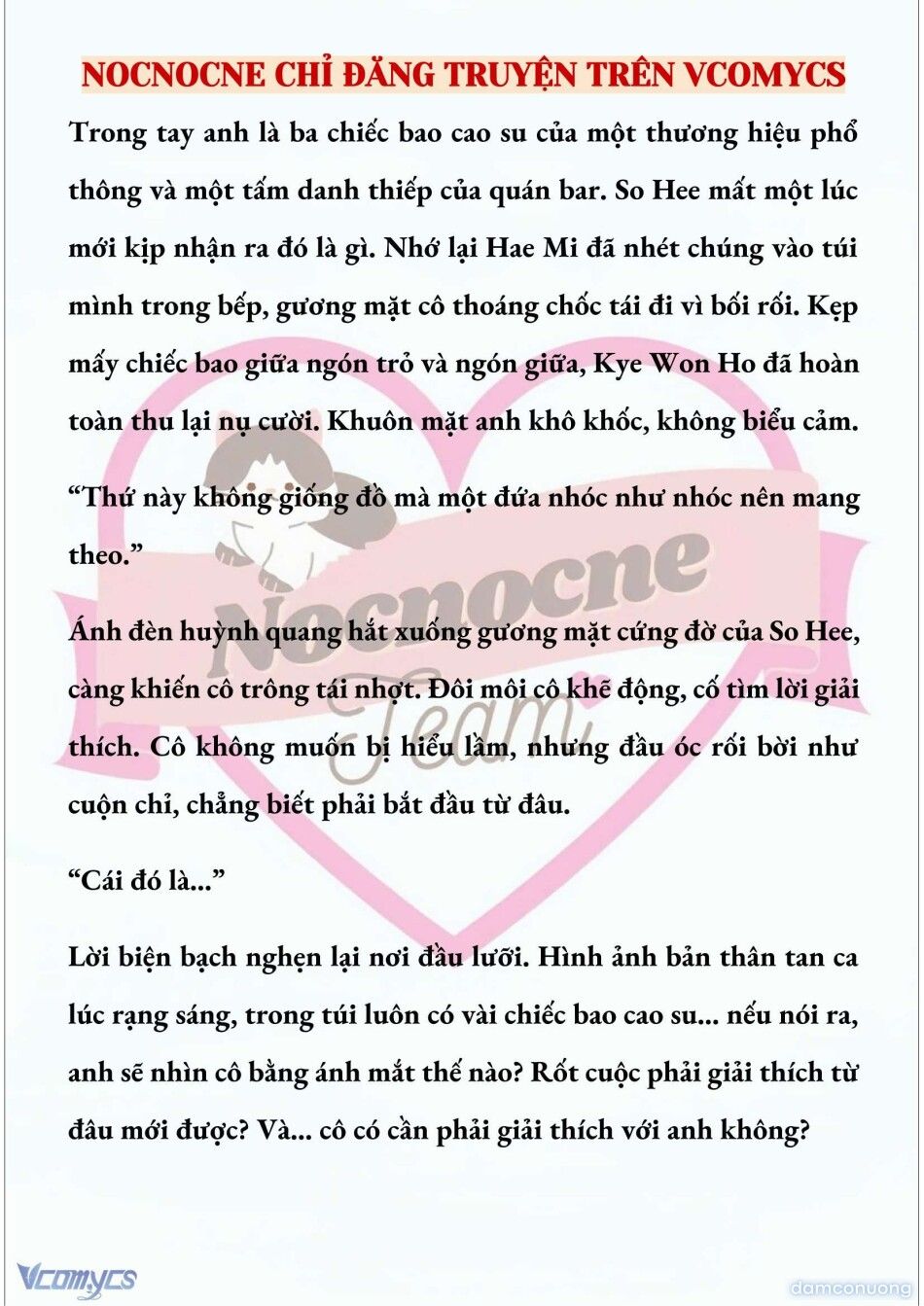 NOCNOCNE CHỈ ĐĂNG TRUYỆN TRÊN VCOMYCS

Trong tay anh là ba chiếc bao cao su của một thương hiệu phổ thông và một tấm danh thiếp của quán bar. So Hee mất một lúc mới kịp nhận ra đó là gì. Nhớ lại Hae Mi đã nhét chúng vào túi mình trong bếp, gương mặt cô thoáng chốc tái đi vì bối rối. Kẹp mấy chiếc bao giữa ngón trỏ và ngón giữa, Kye Won Ho đã hoàn toàn thu lại nụ cười. Khuôn mặt anh khô khốc, không biểu cảm.

“Thứ này không giống đồ mà một đứa nhóc như nhóc nên mang theo.”

Ánh đèn huỳnh quang hắt xuống gương mặt cứng đờ của So Hee, càng khiến cô trông tái nhợt. Đôi môi cô khẽ động, cố tìm lời giải thích. Cô không muốn bị hiểu lầm, nhưng đầu óc rối bời như cuộn chỉ, chẳng biết phải bắt đầu từ đâu.

“Cái đó là...”

Lời biện bạch nghẹn lại nơi đầu lưỡi. Hình ảnh bản thân tan ca lúc rạng sáng, trong túi luôn có vài chiếc bao cao su... nếu nói ra, anh sẽ nhìn cô bằng ánh mắt thế nào? Rốt cuộc phải giải thích từ đâu mới được? Và... cô có cần phải giải thích với anh không?

Nocnocne Team

Vcomycs

damconuong